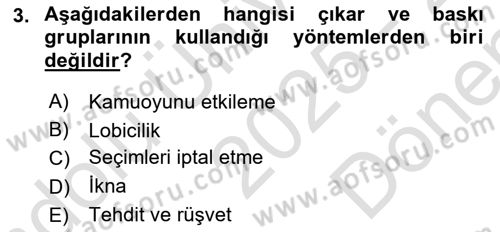 3. Aşağıdakilerden hangisi çıkar ve baskı gruplarının kullandığı yöntemlerden biri değildir?

A) Kamuoyunu etkileme
B) Lobicilik
C) Seçimleri iptal etme
D) İkna
E) Tehdit ve rüşvet

www.aofsoru.com
www.aofsoru.com
www.aofsoru.com
www.aofsoru.com
2025
Dönem